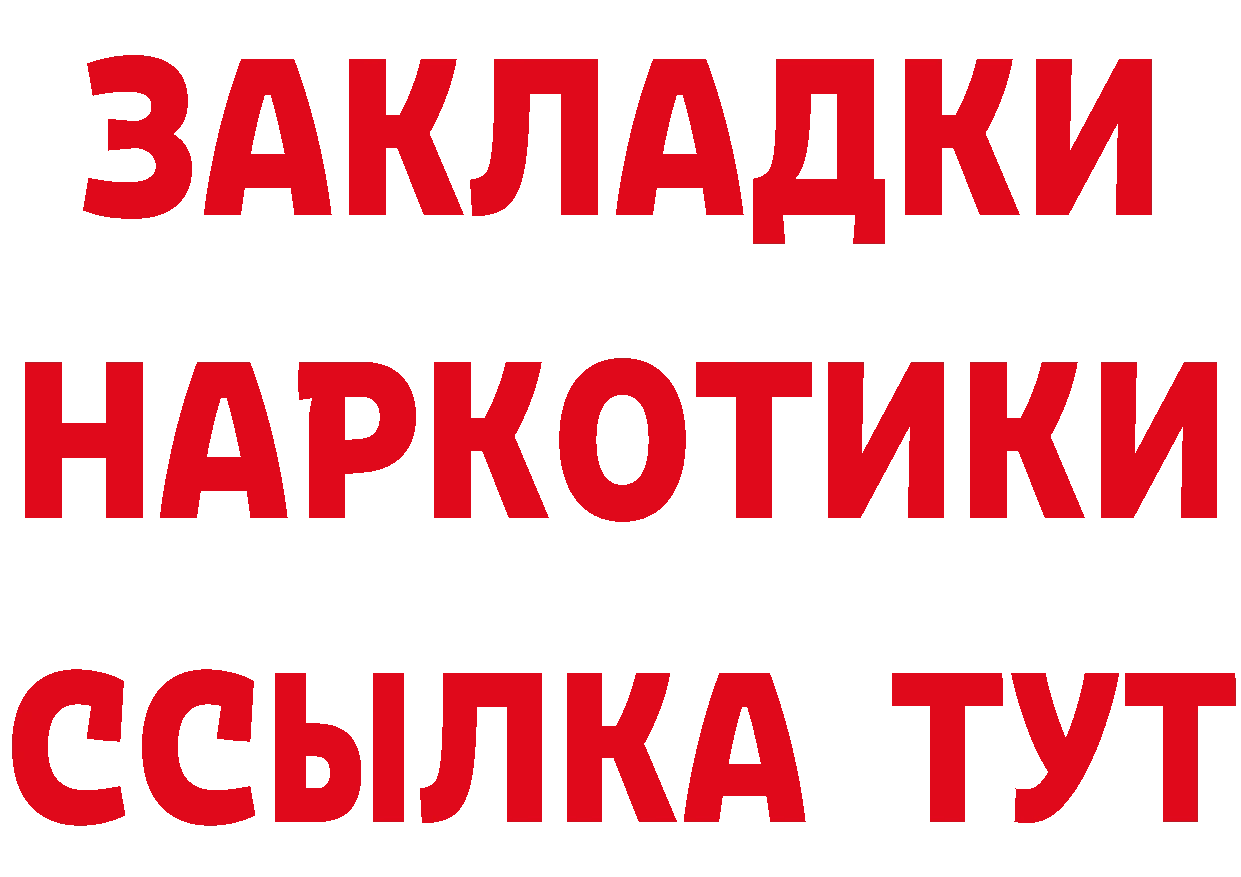 ЗАКЛАДКИ
НАРКОТИКИ
ССЫЛКА ТУТ